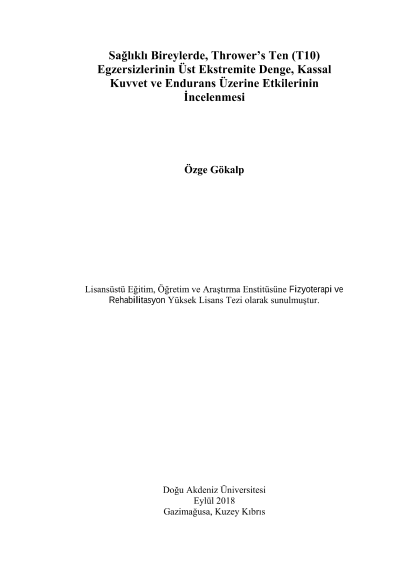 Sağlıklı Bireylerde, Thrower's Ten (T10)
Egzersizlerinin Üst Ekstremite Denge, Kassal
Kuvvet ve Endurans Üzerine Etkilerinin
İncelenmesi

Özge Gökalp

Lisansüstü Eğitim, Öğretim ve Araştırma Enstitüsüne Fizyoterapi ve Rehabilitasyon Yüksek Lisans Tezi olarak sunulmuştur.

Doğu Akdeniz Üniversitesi
Eylül 2018
Gazimağusa, Kuzey Kıbrıs